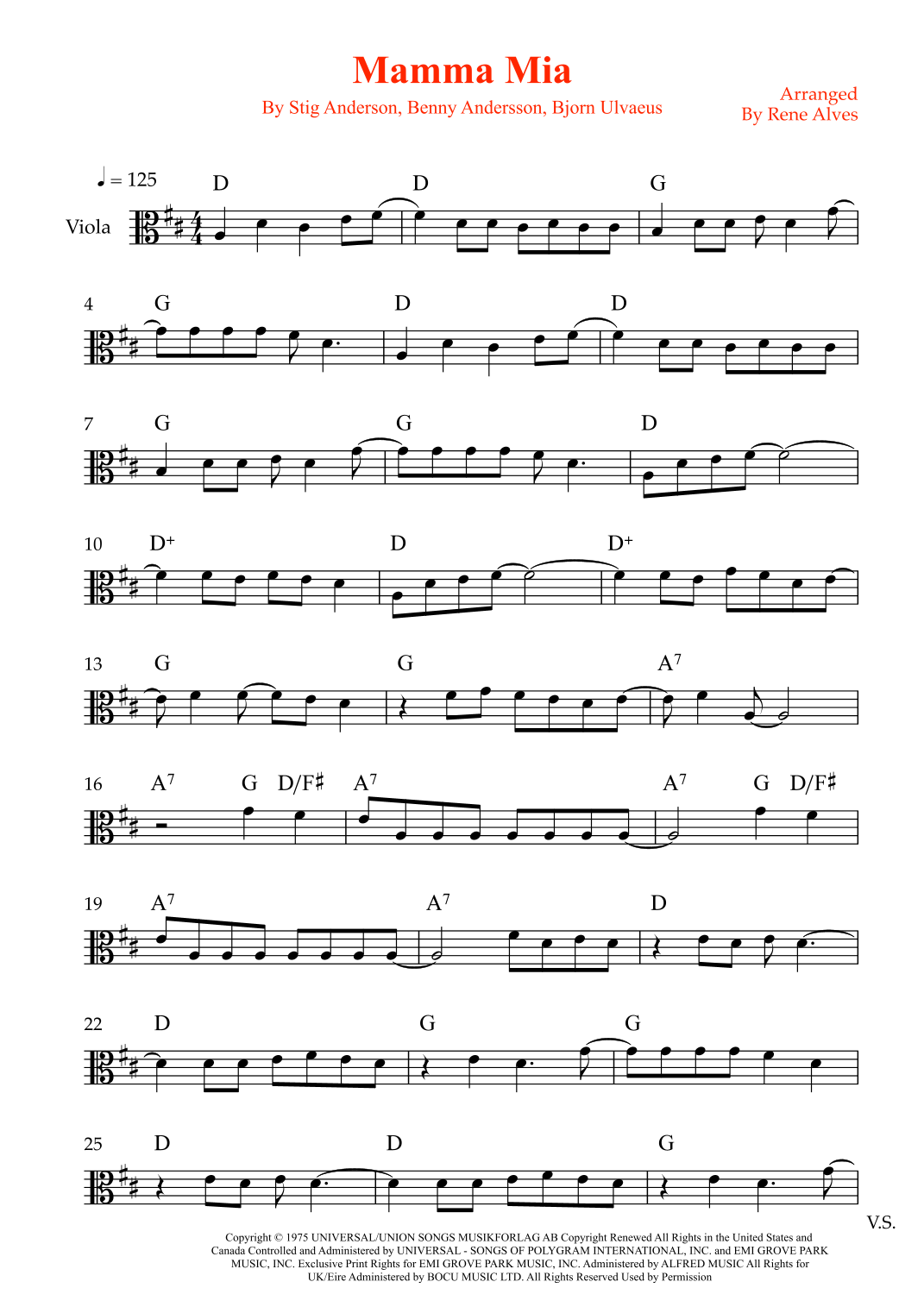 Mamma Mia

By Stig Anderson, Benny Andersson, Bjorn Ulvaeus

Arranged
By Rene Alves

♩ = 125

Viola

D D G

4 G D D

7 G G D

10 D+ D D+

13 G G $A^7$

16 $A^7$ G D/F♯ $A^7$ $A^7$ G D/F♯

19 $A^7$ $A^7$ D

22 D G G

25 D D G

V.S.

Copyright © 1975 UNIVERSAL/UNION SONGS MUSIKFORLAG AB Copyright Renewed All Rights in the United States and Canada Controlled and Administered by UNIVERSAL - SONGS OF POLYGRAM INTERNATIONAL, INC. and EMI GROVE PARK MUSIC, INC. Exclusive Print Rights for EMI GROVE PARK MUSIC, INC. Administered by ALFRED MUSIC All Rights for UK/Eire Administered by BOCU MUSIC LTD. All Rights Reserved Used by Permission